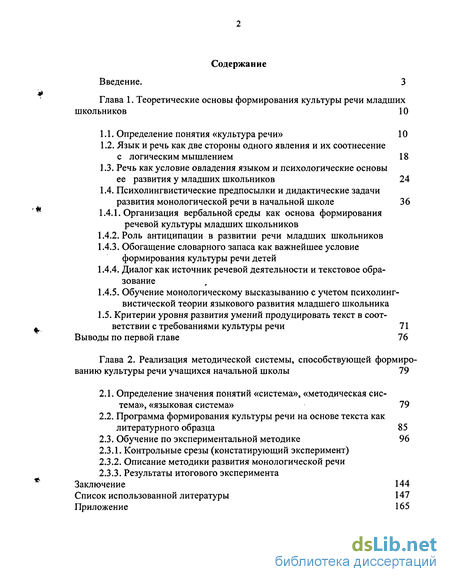 2

Содержание

Введение. 3

Глава 1. Теоретические основы формирования культуры речи младших школьников 10

1.1. Определение понятия «культура речи» 10

1.2. Язык и речь как две стороны одного явления и их соотнесение с логическим мышлением 18

1.3. Речь как условие овладения языком и психологические основы ее развития у младших школьников 24

1.4. Психолингвистические предпосылки и дидактические задачи развития монологической речи в начальной школе 36

1.4.1. Организация вербальной среды как основа формирования речевой культуры младших школьников

1.4.2. Роль антиципации в развитии речи младших школьников

1.4.3. Обогащение словарного запаса как важнейшее условие формирования культуры речи детей

1.4.4. Диалог как источник речевой деятельности и текстовое образование

1.4.5. Обучение монологическому высказыванию с учетом психолингвистической теории языкового развития младшего школьника

1.5. Критерии уровня развития умений продуцировать текст в соответствии с требованиями культуры речи 71

Выводы по первой главе 76

Глава 2. Реализация методической системы, способствующей формированию культуры речи учащихся начальной школы 79

2.1. Определение значения понятий «система», «методическая система», «языковая система» 79

2.2. Программа формирования культуры речи на основе текста как литературного образца 85

2.3. Обучение по экспериментальной методике 96

2.3.1. Контрольные срезы (констатирующий эксперимент)

2.3.2. Описание методики развития монологической речи

2.3.3. Результаты итогового эксперимента

Заключение 144

Список использованной литературы 147

Приложение 165

dsLib.net
библиотека диссертаций